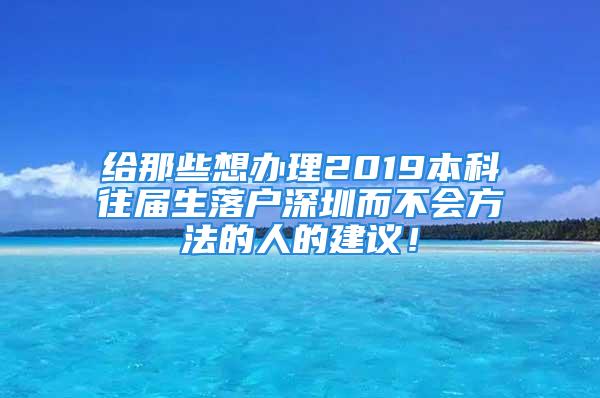 给那些想办理2019本科往届生落户深圳而不会方法的人的建议！